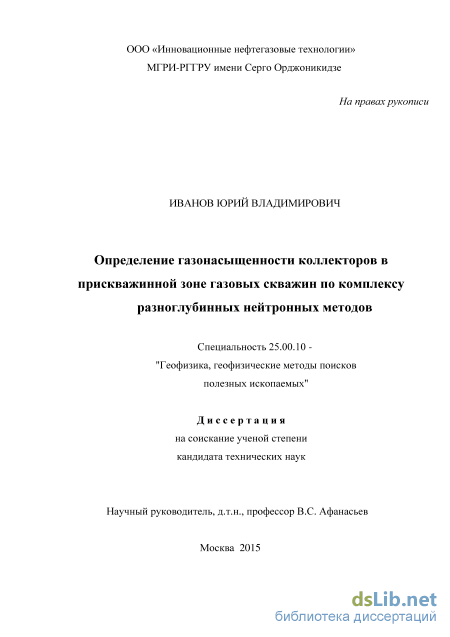 ООО «Инновационные нефтегазовые технологии»
МГРИ-РГГРУ имени Серго Орджоникидзе

На правах рукописи

ИВАНОВ ЮРИЙ ВЛАДИМИРОВИЧ

Определение газонасыщенности коллекторов в прискважинной зоне газовых скважин по комплексу разноглубинных нейтронных методов

Специальность 25.00.10 -
"Геофизика, геофизические методы поисков полезных ископаемых"

Диссертация
на соискание ученой степени
кандидата технических наук

Научный руководитель, д.т.н., профессор В.С. Афанасьев

Москва 2015

dsLib.net
библиотека диссертаций